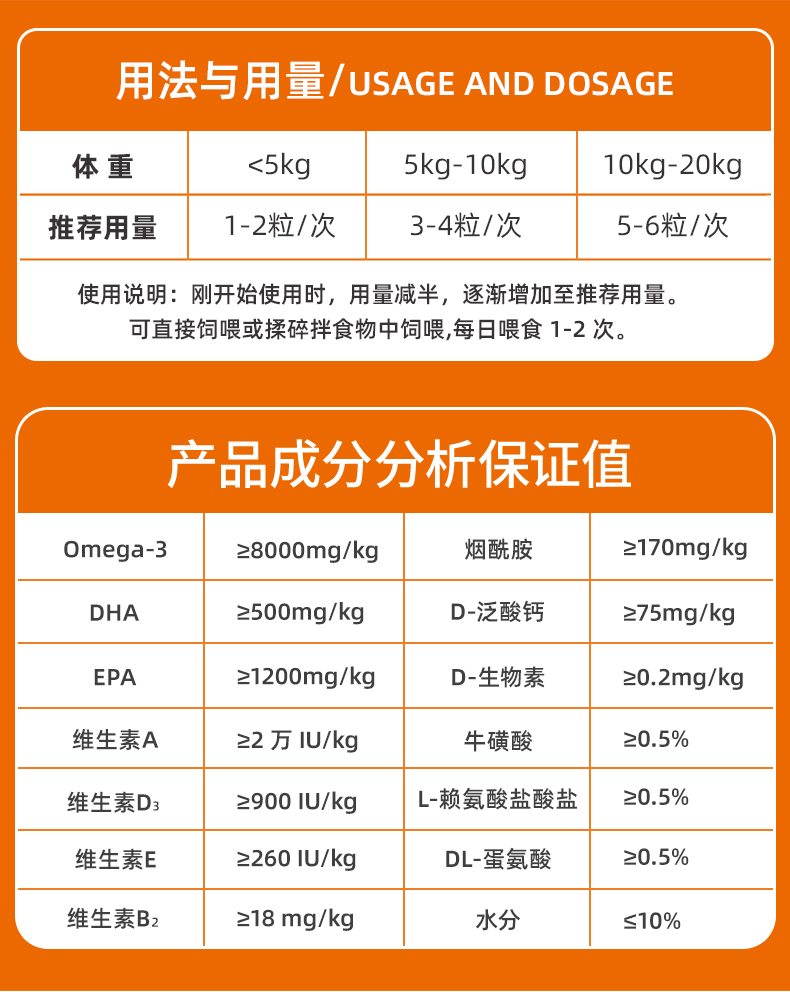 用法与用量/USAGE AND DOSAGE

| 体 重 | <5kg | 5kg-10kg | 10kg-20kg |
|---|---|---|---|
| 推荐用量 | 1-2粒/次 | 3-4粒/次 | 5-6粒/次 |

使用说明：刚开始使用时，用量减半，逐渐增加至推荐用量。
可直接饲喂或揉碎拌食物中饲喂,每日喂食 1-2 次。

产品成分分析保证值

| Omega-3 | ≥8000mg/kg | 烟酰胺 | ≥170mg/kg |
|---|---|---|---|
| DHA | ≥500mg/kg | D-泛酸钙 | ≥75mg/kg |
| EPA | ≥1200mg/kg | D-生物素 | ≥0.2mg/kg |
| 维生素A | ≥2 万 IU/kg | 牛磺酸 | ≥0.5% |
| 维生素$D_3$ | ≥900 IU/kg | L-赖氨酸盐酸盐 | ≥0.5% |
| 维生素E | ≥260 IU/kg | DL-蛋氨酸 | ≥0.5% |
| 维生素$B_2$ | ≥18 mg/kg | 水分 | ≤10% |